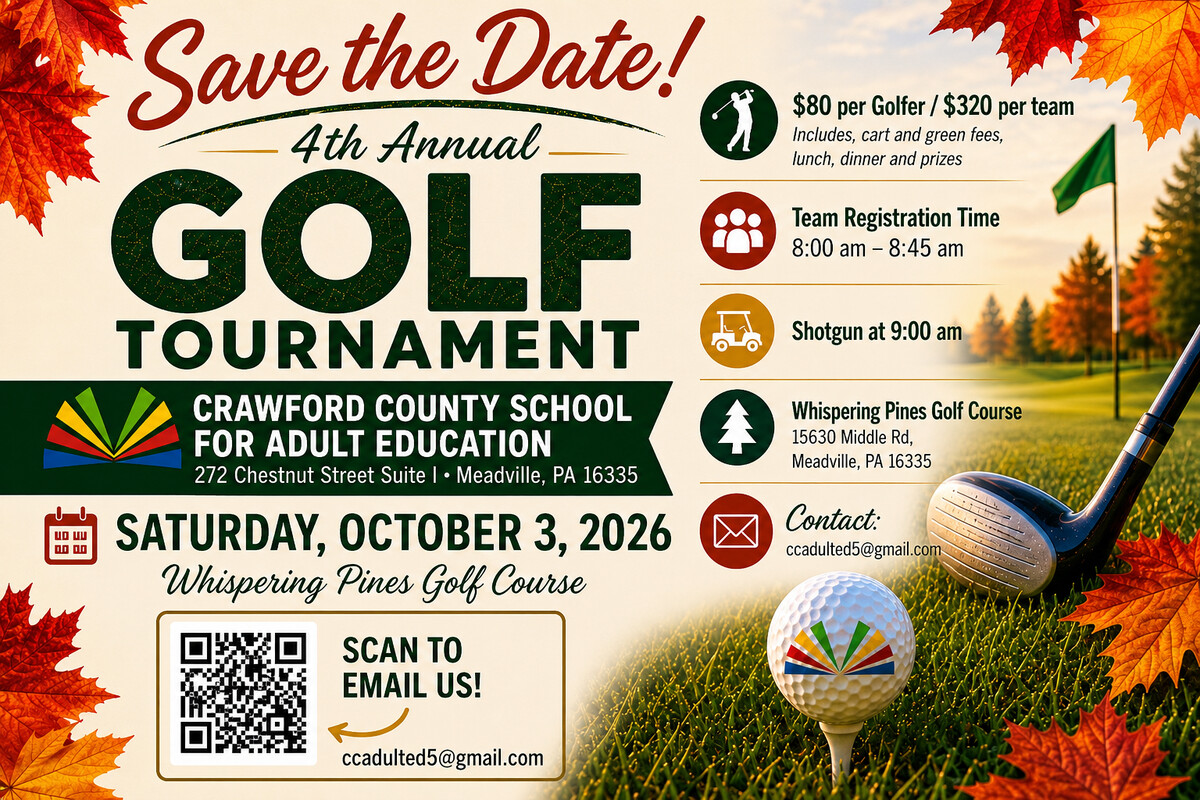 Save the Date!

4th Annual

GOLF

TOURNAMENT

CRAWFORD COUNTY SCHOOL
FOR ADULT EDUCATION
272 Chestnut Street Suite I • Meadville, PA 16335

SATURDAY, OCTOBER 3, 2026
Whispering Pines Golf Course

SCAN TO
EMAIL US!

ccadulted5@gmail.com

$80 per Golfer / $320 per team
Includes, cart and green fees, lunch, dinner and prizes

Team Registration Time
8:00 am – 8:45 am

Shotgun at 9:00 am

Whispering Pines Golf Course
15630 Middle Rd,
Meadville, PA 16335

Contact:
ccadulted5@gmail.com